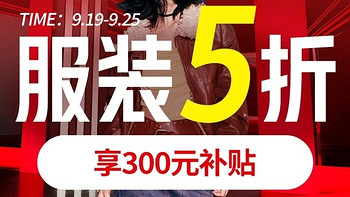 TIME：9.19-9.25

服装5折

享300元补贴